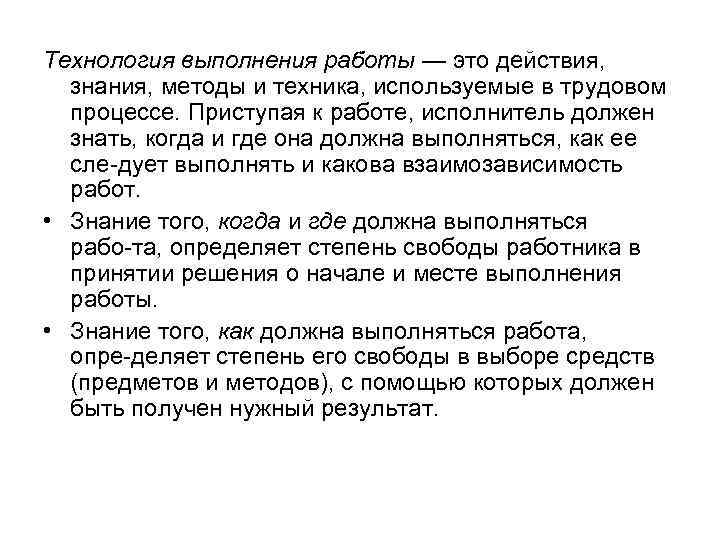 Технология выполнения работы — это действия, знания, методы и техника, используемые в трудовом процессе. Приступая к работе, исполнитель должен знать, когда и где она должна выполняться, как ее сле-дует выполнять и какова взаимозависимость работ.

• Знание того, когда и где должна выполняться рабо-та, определяет степень свободы работника в принятии решения о начале и месте выполнения работы.

• Знание того, как должна выполняться работа, опре-деляет степень его свободы в выборе средств (предметов и методов), с помощью которых должен быть получен нужный результат.